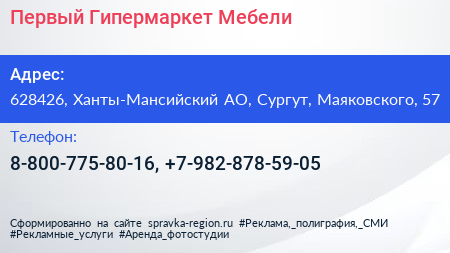 Первый Гипермаркет Мебели

Адрес:

628426, Ханты-Мансийский АО, Сургут, Маяковского, 57

Телефон:

8-800-775-80-16, +7-982-878-59-05

Сформированно на сайте spravka-region.ru #Реклама,_полиграфия,_СМИ #Рекламные_услуги #Аренда_фотостудии